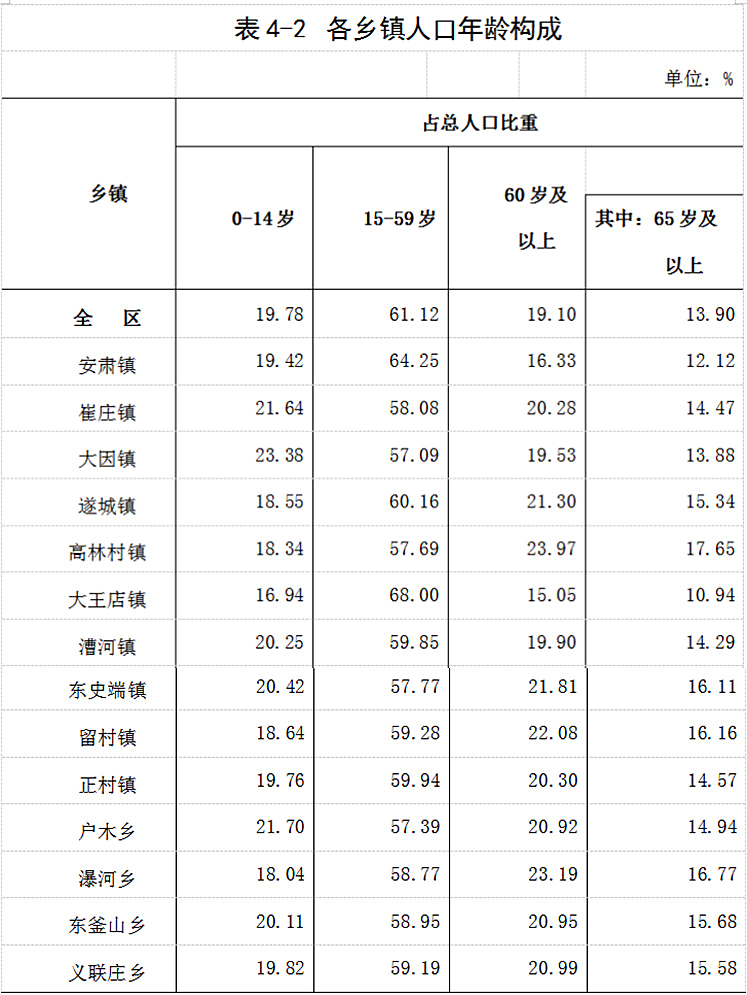 表4-2 各乡镇人口年龄构成

单位：%

| 乡镇 | 占总人口比重 | | | |
|---|---|---|---|---|
| | 0-14岁 | 15-59岁 | 60岁及以上 | 其中：65岁及以上 |
| 全 区 | 19.78 | 61.12 | 19.10 | 13.90 |
| 安肃镇 | 19.42 | 64.25 | 16.33 | 12.12 |
| 崔庄镇 | 21.64 | 58.08 | 20.28 | 14.47 |
| 大因镇 | 23.38 | 57.09 | 19.53 | 13.88 |
| 遂城镇 | 18.55 | 60.16 | 21.30 | 15.34 |
| 高林村镇 | 18.34 | 57.69 | 23.97 | 17.65 |
| 大王店镇 | 16.94 | 68.00 | 15.05 | 10.94 |
| 漕河镇 | 20.25 | 59.85 | 19.90 | 14.29 |
| 东史端镇 | 20.42 | 57.77 | 21.81 | 16.11 |
| 留村镇 | 18.64 | 59.28 | 22.08 | 16.16 |
| 正村镇 | 19.76 | 59.94 | 20.30 | 14.57 |
| 户木乡 | 21.70 | 57.39 | 20.92 | 14.94 |
| 瀑河乡 | 18.04 | 58.77 | 23.19 | 16.77 |
| 东釜山乡 | 20.11 | 58.95 | 20.95 | 15.68 |
| 义联庄乡 | 19.82 | 59.19 | 20.99 | 15.58 |